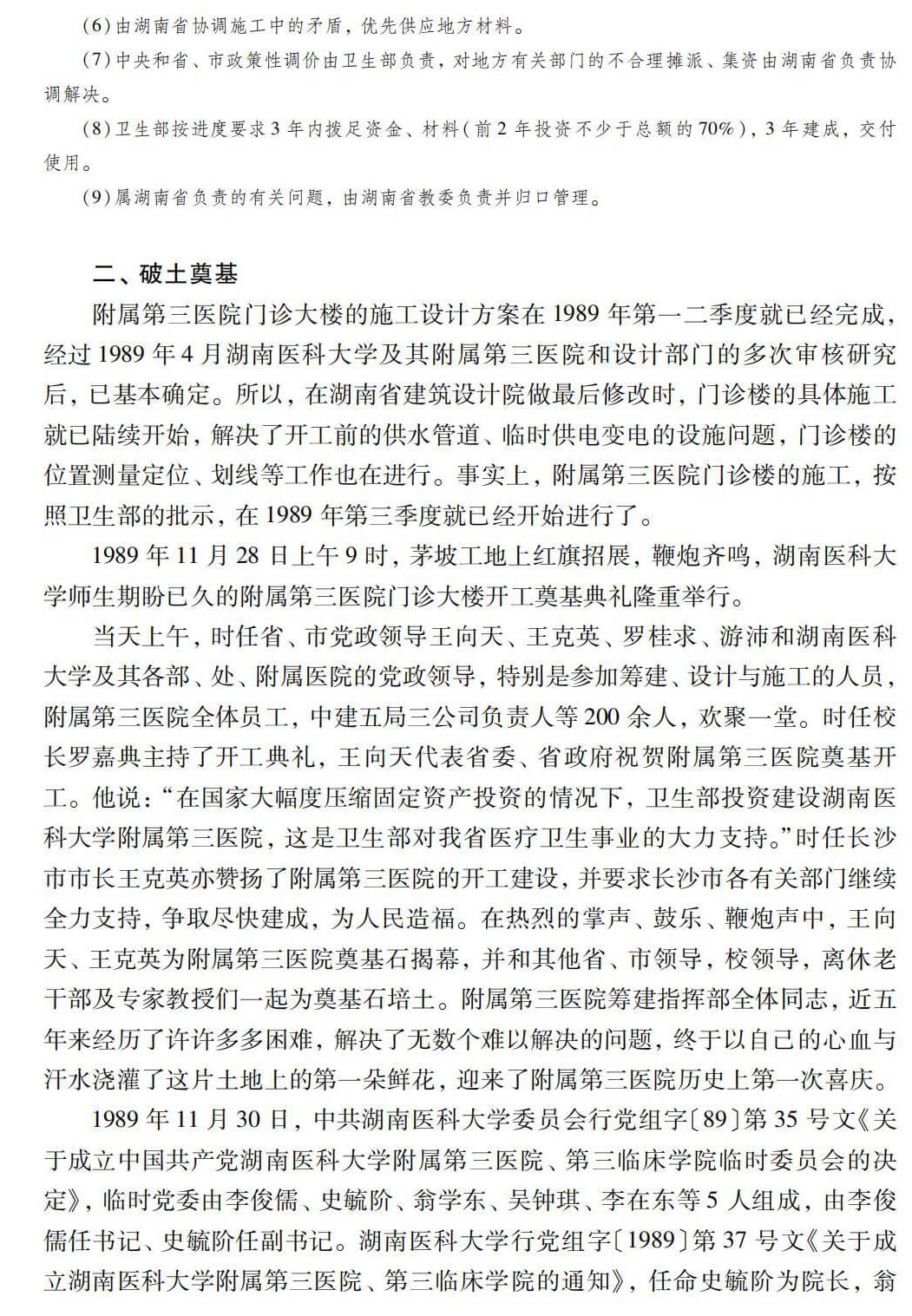 (6)由湖南省协调施工中的矛盾，优先供应地方材料。

(7)中央和省、市政策性调价由卫生部负责，对地方有关部门的不合理摊派、集资由湖南省负责协调解决。

(8)卫生部按进度要求3年内拨足资金、材料(前2年投资不少于总额的70%)，3年建成，交付使用。

(9)属湖南省负责的有关问题，由湖南省教委负责并归口管理。

二、破土奠基

附属第三医院门诊大楼的施工设计方案在1989年第一二季度就已经完成，经过1989年4月湖南医科大学及其附属第三医院和设计部门的多次审核研究后，已基本确定。所以，在湖南省建筑设计院做最后修改时，门诊楼的具体施工就已陆续开始，解决了开工前的供水管道、临时供电变电的设施问题，门诊楼的位置测量定位、划线等工作也在进行。事实上，附属第三医院门诊楼的施工，按照卫生部的批示，在1989年第三季度就已经开始进行了。

1989年11月28日上午9时，茅坡工地上红旗招展，鞭炮齐鸣，湖南医科大学师生期盼已久的附属第三医院门诊大楼开工奠基典礼隆重举行。

当天上午，时任省、市党政领导王向天、王克英、罗桂求、游沛和湖南医科大学及其各部、处、附属医院的党政领导，特别是参加筹建、设计与施工的人员，附属第三医院全体员工，中建五局三公司负责人等200余人，欢聚一堂。时任校长罗嘉典主持了开工典礼，王向天代表省委、省政府祝贺附属第三医院奠基开工。他说：“在国家大幅度压缩固定资产投资的情况下，卫生部投资建设湖南医科大学附属第三医院，这是卫生部对我省医疗卫生事业的大力支持。”时任长沙市市长王克英亦赞扬了附属第三医院的开工建设，并要求长沙市各有关部门继续全力支持，争取尽快建成，为人民造福。在热烈的掌声、鼓乐、鞭炮声中，王向天、王克英为附属第三医院奠基石揭幕，并和其他省、市领导，校领导，离休老干部及专家教授们一起为奠基石培土。附属第三医院筹建指挥部全体同志，近五年来经历了许许多多困难，解决了无数个难以解决的问题，终于以自己的心血与汗水浇灌了这片土地上的第一朵鲜花，迎来了附属第三医院历史上第一次喜庆。

1989年11月30日，中共湖南医科大学委员会行党组字〔89〕第35号文《关于成立中国共产党湖南医科大学附属第三医院、第三临床学院临时委员会的决定》，临时党委由李俊儒、史毓阶、翁学东、吴钟琪、李在东等5人组成，由李俊儒任书记、史毓阶任副书记。湖南医科大学行党组字〔1989〕第37号文《关于成立湖南医科大学附属第三医院、第三临床学院的通知》，任命史毓阶为院长，翁